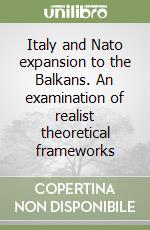 unilibro

Italy and Nato expansion to the Balkans. An examination of realist theoretical frameworks

COPERTINA NON DISPONIBILE